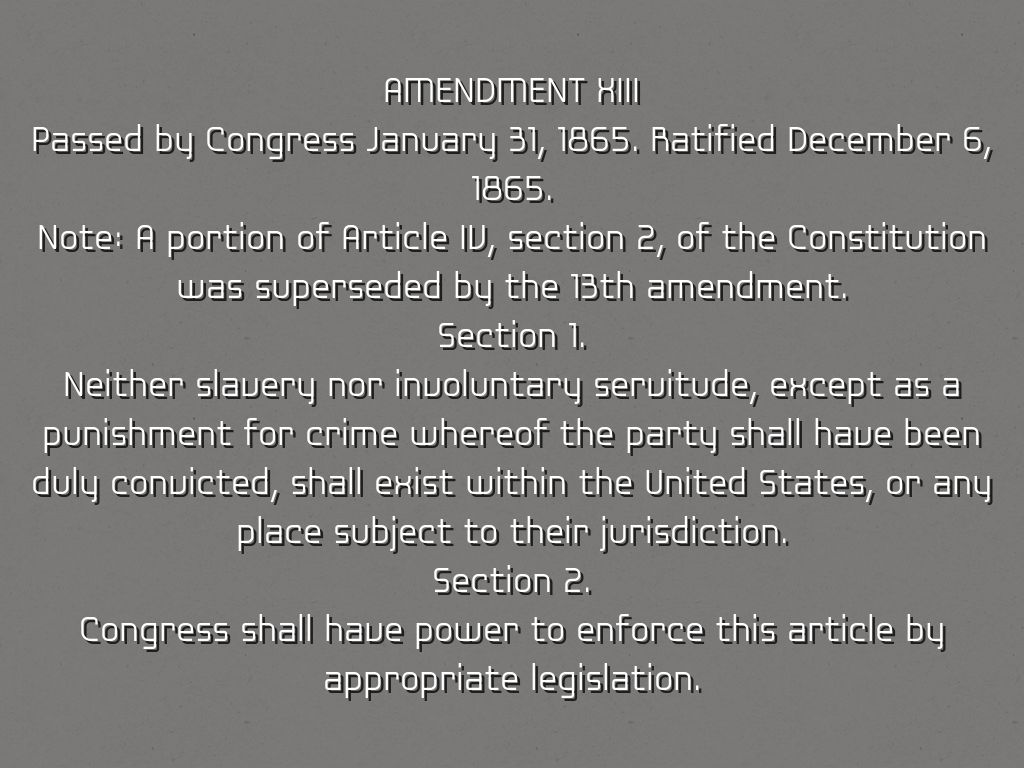 AMENDMENT XIII

Passed by Congress January 31, 1865. Ratified December 6, 1865.

Note: A portion of Article IV, section 2, of the Constitution was superseded by the 13th amendment.

Section 1.

Neither slavery nor involuntary servitude, except as a punishment for crime whereof the party shall have been duly convicted, shall exist within the United States, or any place subject to their jurisdiction.

Section 2.

Congress shall have power to enforce this article by appropriate legislation.